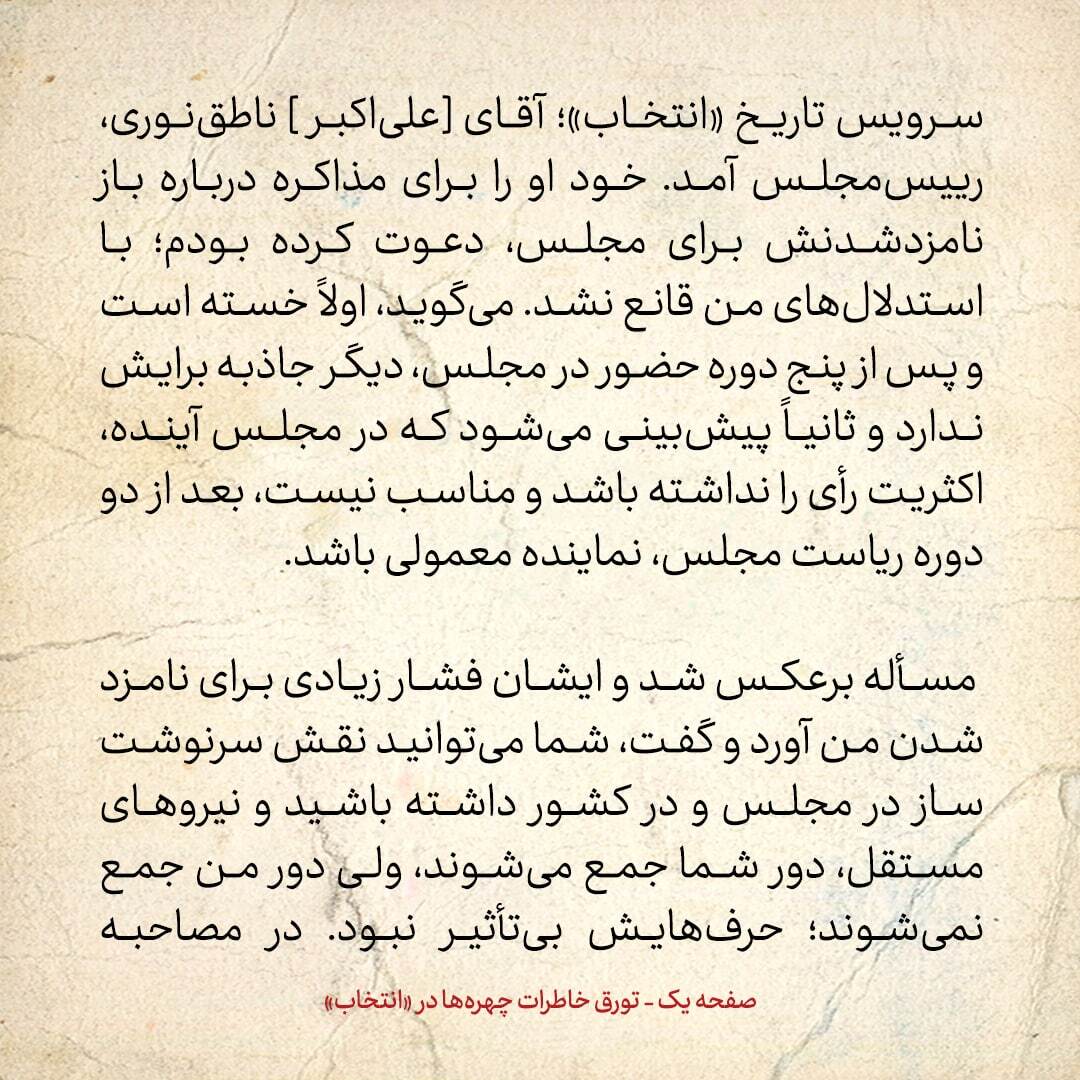 سرویس تاریخ «انتخاب»؛ آقای [علی‌اکبر] ناطق‌نوری، رییس‌مجلس آمد. خود او را برای مذاکره درباره باز نامزدشدنش برای مجلس، دعوت کرده بودم؛ با استدلال‌های من قانع نشد. می‌گوید، اولاً خسته است و پس از پنج دوره حضور در مجلس، دیگر جاذبه برایش ندارد و ثانیاً پیش‌بینی می‌شود که در مجلس آینده، اکثریت رأی را نداشته باشد و مناسب نیست، بعد از دو دوره ریاست مجلس، نماینده معمولی باشد.

مسأله برعکس شد و ایشان فشار زیادی برای نامزد شدن من آورد و گفت، شما می‌توانید نقش سرنوشت ساز در مجلس و در کشور داشته باشید و نیروهای مستقل، دور شما جمع می‌شوند، ولی دور من جمع نمی‌شوند؛ حرف‌هایش بی‌تأثیر نبود. در مصاحبه

صفحه یک - تورق خاطرات چهره‌ها در «انتخاب»